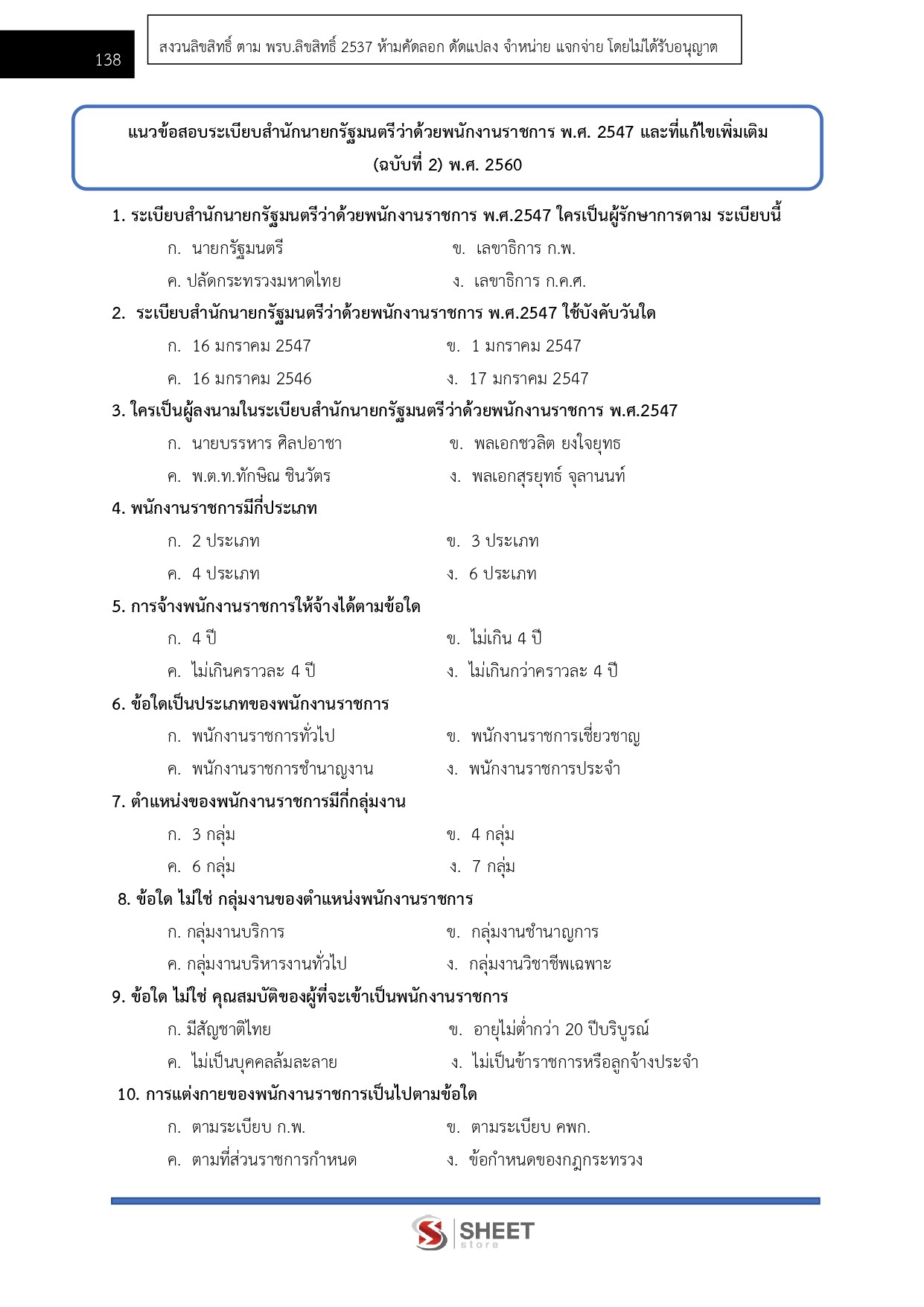 138

สงวนลิขสิทธิ์ ตาม พรบ.ลิขสิทธิ์ 2537 ห้ามคัดลอก ดัดแปลง จำหน่าย แจกจ่าย โดยไม่ได้รับอนุญาต

แนวข้อสอบระเบียบสำนักนายกรัฐมนตรีว่าด้วยพนักงานราชการ พ.ศ. 2547 และที่แก้ไขเพิ่มเติม (ฉบับที่ 2) พ.ศ. 2560

1. ระเบียบสำนักนายกรัฐมนตรีว่าด้วยพนักงานราชการ พ.ศ.2547 ใครเป็นผู้รักษาการตาม ระเบียบนี้

ก. นายกรัฐมนตรี
ข. เลขาธิการ ก.พ.
ค. ปลัดกระทรวงมหาดไทย
ง. เลขาธิการ ก.ค.ศ.

2. ระเบียบสำนักนายกรัฐมนตรีว่าด้วยพนักงานราชการ พ.ศ.2547 ใช้บังคับวันใด

ก. 16 มกราคม 2547
ข. 1 มกราคม 2547
ค. 16 มกราคม 2546
ง. 17 มกราคม 2547

3. ใครเป็นผู้ลงนามในระเบียบสำนักนายกรัฐมนตรีว่าด้วยพนักงานราชการ พ.ศ.2547

ก. นายบรรหาร ศิลปอาชา
ข. พลเอกชวลิต ยงใจยุทธ
ค. พ.ต.ท.ทักษิณ ชินวัตร
ง. พลเอกสุรยุทธ์ จุลานนท์

4. พนักงานราชการมีกี่ประเภท

ก. 2 ประเภท
ข. 3 ประเภท
ค. 4 ประเภท
ง. 6 ประเภท

5. การจ้างพนักงานราชการให้จ้างได้ตามข้อใด

ก. 4 ปี
ข. ไม่เกิน 4 ปี
ค. ไม่เกินคราวละ 4 ปี
ง. ไม่เกินกว่าคราวละ 4 ปี

6. ข้อใดเป็นประเภทของพนักงานราชการ

ก. พนักงานราชการทั่วไป
ข. พนักงานราชการเชี่ยวชาญ
ค. พนักงานราชการชำนาญงาน
ง. พนักงานราชการประจำ

7. ตำแหน่งของพนักงานราชการมีกี่กลุ่มงาน

ก. 3 กลุ่ม
ข. 4 กลุ่ม
ค. 6 กลุ่ม
ง. 7 กลุ่ม

8. ข้อใด ไม่ใช่ กลุ่มงานของตำแหน่งพนักงานราชการ

ก. กลุ่มงานบริการ
ข. กลุ่มงานชำนาญการ
ค. กลุ่มงานบริหารงานทั่วไป
ง. กลุ่มงานวิชาชีพเฉพาะ

9. ข้อใด ไม่ใช่ คุณสมบัติของผู้ที่จะเข้าเป็นพนักงานราชการ

ก. มีสัญชาติไทย
ข. อายุไม่ต่ำกว่า 20 ปีบริบูรณ์
ค. ไม่เป็นบุคคลล้มละลาย
ง. ไม่เป็นข้าราชการหรือลูกจ้างประจำ

10. การแต่งกายของพนักงานราชการเป็นไปตามข้อใด

ก. ตามระเบียบ ก.พ.
ข. ตามระเบียบ คพก.
ค. ตามที่ส่วนราชการกำหนด
ง. ข้อกำหนดของกฎกระทรวง

SHEET store